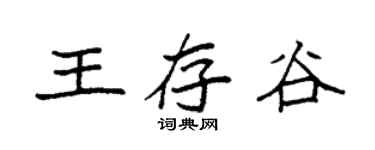 王存谷
词典网